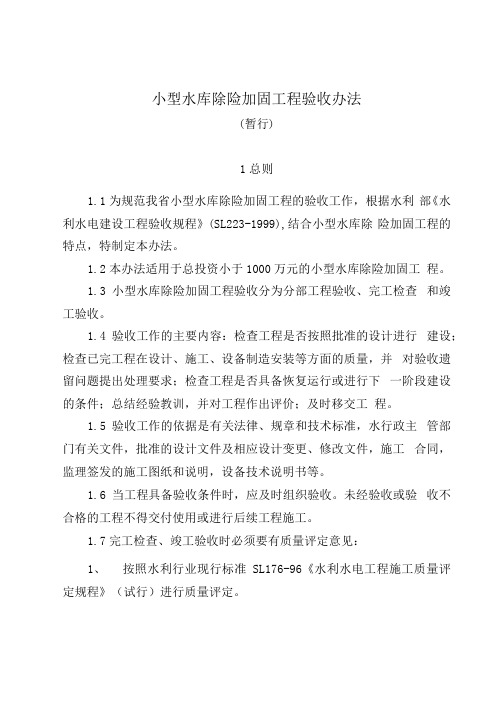 小型水库除险加固工程验收办法

(暂行)

1 总则

1.1 为规范我省小型水库除险加固工程的验收工作，根据水利 部《水利水电建设工程验收规程》(SL223-1999),结合小型水库除 险加固工程的特点，特制定本办法。

1.2 本办法适用于总投资小于 1000 万元的小型水库除险加固工 程。

1.3 小型水库除险加固工程验收分为分部工程验收、完工检查 和竣工验收。

1.4 验收工作的主要内容：检查工程是否按照批准的设计进行 建设；检查已完工程在设计、施工、设备制造安装等方面的质量，并 对验收遗留问题提出处理要求；检查工程是否具备恢复运行或进行下 一阶段建设的条件；总结经验教训，并对工程作出评价；及时移交工 程。

1.5 验收工作的依据是有关法律、规章和技术标准，水行政主 管部门有关文件，批准的设计文件及相应设计变更、修改文件，施工 合同，监理签发的施工图纸和说明，设备技术说明书等。

1.6 当工程具备验收条件时，应及时组织验收。未经验收或验 收不合格的工程不得交付使用或进行后续工程施工。

1.7 完工检查、竣工验收时必须要有质量评定意见：

1、 按照水利行业现行标准 SL176-96《水利水电工程施工质量评定规程》（试行）进行质量评定。